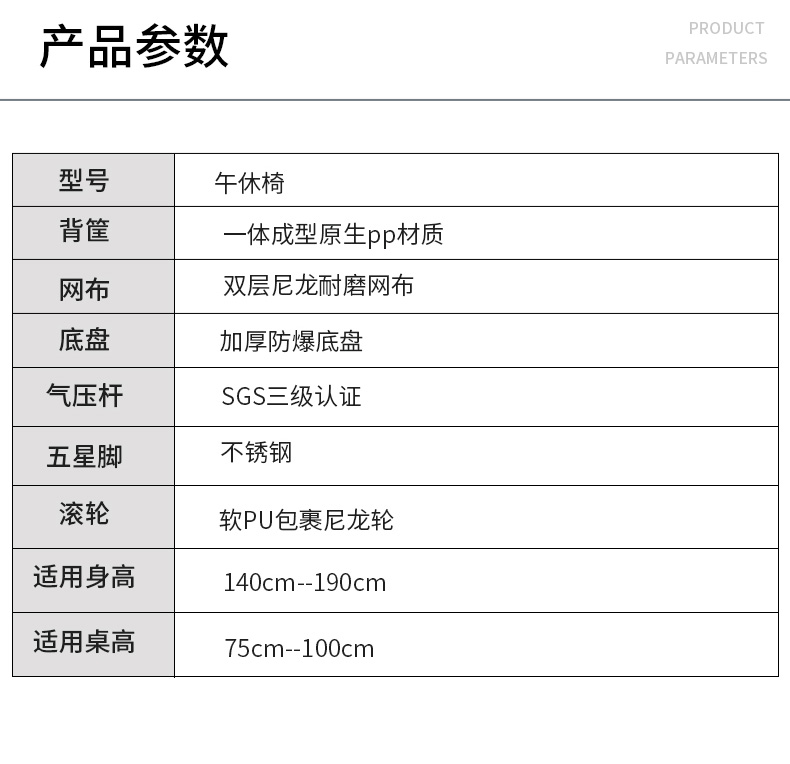 产品参数

PRODUCT
PARAMETERS

| 型号 | 午休椅 |
|---|---|
| 背筐 | 一体成型原生pp材质 |
| 网布 | 双层尼龙耐磨网布 |
| 底盘 | 加厚防爆底盘 |
| 气压杆 | SGS三级认证 |
| 五星脚 | 不锈钢 |
| 滚轮 | 软PU包裹尼龙轮 |
| 适用身高 | 140cm--190cm |
| 适用桌高 | 75cm--100cm |